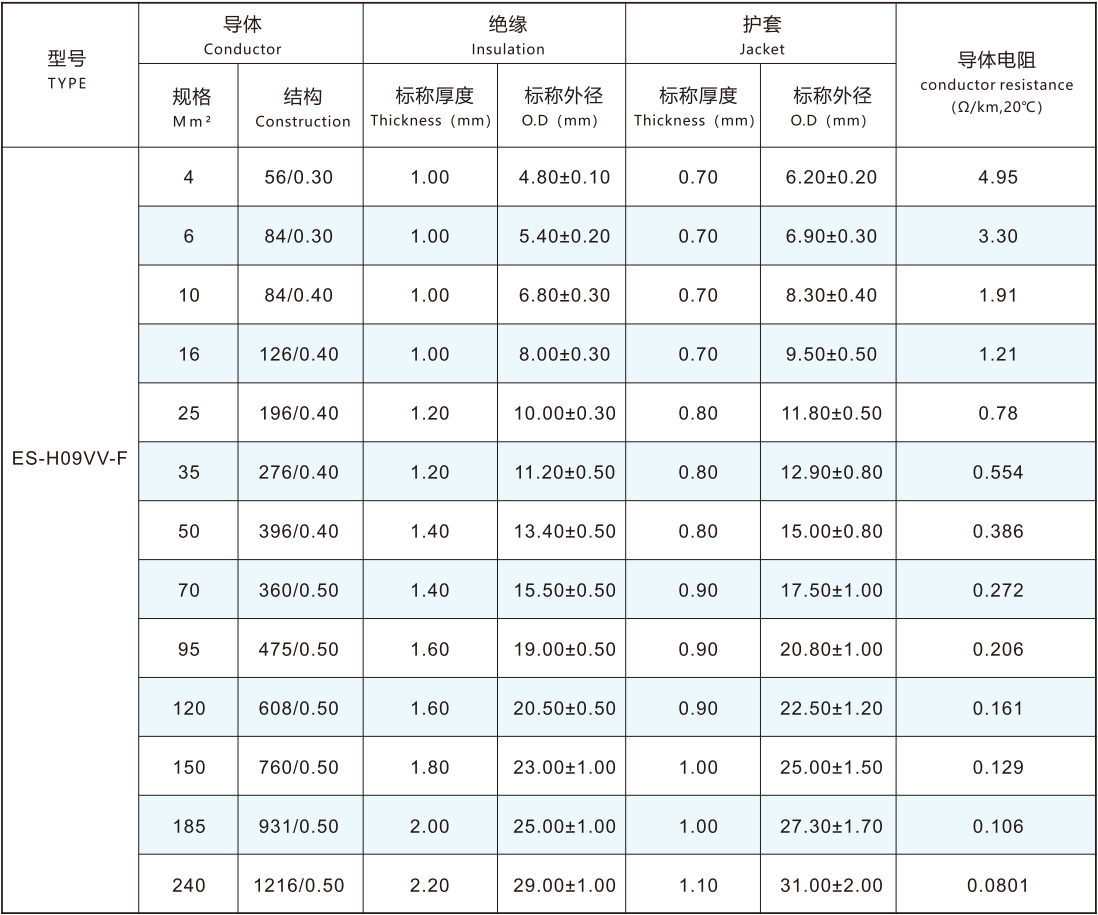 | 型号 TYPE | 导体 Conductor | | 绝缘 Insulation | | 护套 Jacket | | 导体电阻 conductor resistance (Ω/km,20℃) |
|---|---|---|---|---|---|---|---|
| | 规格 Mm² | 结构 Construction | 标称厚度 Thickness (mm) | 标称外径 O.D (mm) | 标称厚度 Thickness (mm) | 标称外径 O.D (mm) | |
| ES-H09VV-F | 4 | 56/0.30 | 1.00 | 4.80±0.10 | 0.70 | 6.20±0.20 | 4.95 |
| | 6 | 84/0.30 | 1.00 | 5.40±0.20 | 0.70 | 6.90±0.30 | 3.30 |
| | 10 | 84/0.40 | 1.00 | 6.80±0.30 | 0.70 | 8.30±0.40 | 1.91 |
| | 16 | 126/0.40 | 1.00 | 8.00±0.30 | 0.70 | 9.50±0.50 | 1.21 |
| | 25 | 196/0.40 | 1.20 | 10.00±0.30 | 0.80 | 11.80±0.50 | 0.78 |
| | 35 | 276/0.40 | 1.20 | 11.20±0.50 | 0.80 | 12.90±0.80 | 0.554 |
| | 50 | 396/0.40 | 1.40 | 13.40±0.50 | 0.80 | 15.00±0.80 | 0.386 |
| | 70 | 360/0.50 | 1.40 | 15.50±0.50 | 0.90 | 17.50±1.00 | 0.272 |
| | 95 | 475/0.50 | 1.60 | 19.00±0.50 | 0.90 | 20.80±1.00 | 0.206 |
| | 120 | 608/0.50 | 1.60 | 20.50±0.50 | 0.90 | 22.50±1.20 | 0.161 |
| | 150 | 760/0.50 | 1.80 | 23.00±1.00 | 1.00 | 25.00±1.50 | 0.129 |
| | 185 | 931/0.50 | 2.00 | 25.00±1.00 | 1.00 | 27.30±1.70 | 0.106 |
| | 240 | 1216/0.50 | 2.20 | 29.00±1.00 | 1.10 | 31.00±2.00 | 0.0801 |